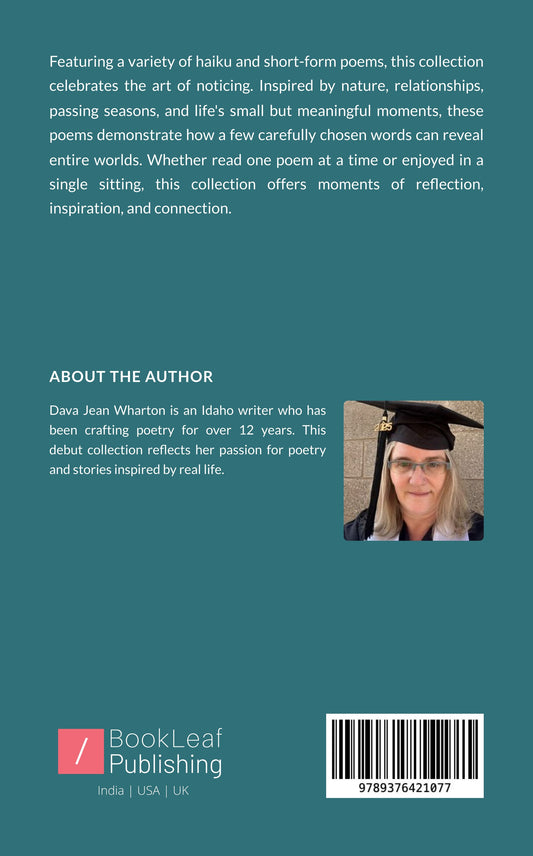 Featuring a variety of haiku and short-form poems, this collection celebrates the art of noticing. Inspired by nature, relationships, passing seasons, and life's small but meaningful moments, these poems demonstrate how a few carefully chosen words can reveal entire worlds. Whether read one poem at a time or enjoyed in a single sitting, this collection offers moments of reflection, inspiration, and connection.

ABOUT THE AUTHOR

Dava Jean Wharton is an Idaho writer who has been crafting poetry for over 12 years. This debut collection reflects her passion for poetry and stories inspired by real life.

/ BookLeaf Publishing
India | USA | UK

9789376421077